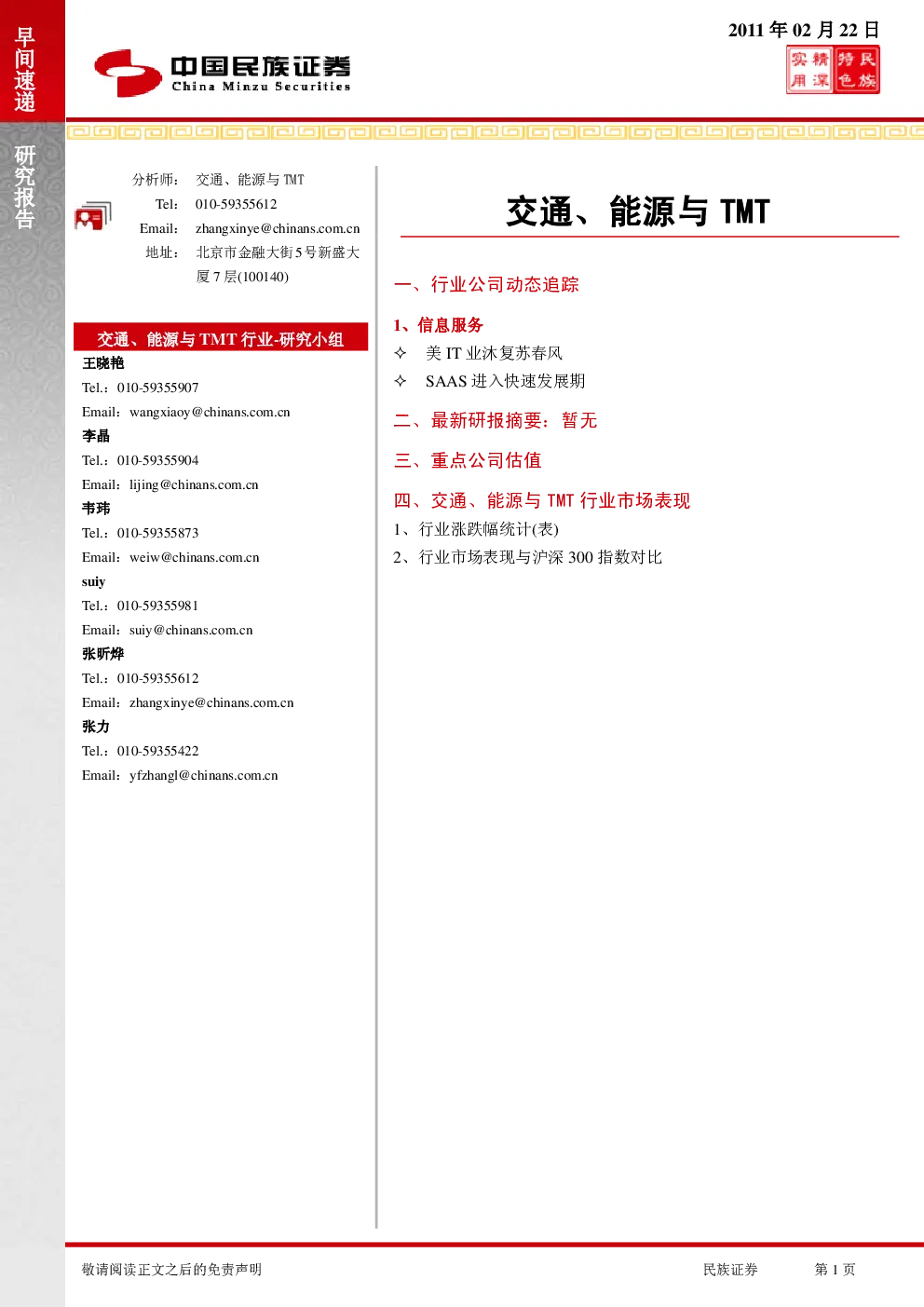 早间速递

研究报告

中国民族证券
China Minzu Securities

2011年02月22日

实用 精深 特色 民族

分析师： 交通、能源与TMT
Tel： 010-59355612
Email： zhangxinye@chinans.com.cn
地址： 北京市金融大街5号新盛大厦7层(100140)

交通、能源与TMT行业-研究小组

王晓艳
Tel.：010-59355907
Email：wangxiaoy@chinans.com.cn

李晶
Tel.：010-59355904
Email：lijing@chinans.com.cn

韦玮
Tel.：010-59355873
Email：weiw@chinans.com.cn

suiy
Tel.：010-59355981
Email：suiy@chinans.com.cn

张昕烨
Tel.：010-59355612
Email：zhangxinye@chinans.com.cn

张力
Tel.：010-59355422
Email：yfzhangl@chinans.com.cn

交通、能源与TMT

一、行业公司动态追踪

1、信息服务
✧ 美IT业沐复苏春风
✧ SAAS进入快速发展期

二、最新研报摘要：暂无

三、重点公司估值

四、交通、能源与TMT行业市场表现
1、行业涨跌幅统计(表)
2、行业市场表现与沪深300指数对比

敬请阅读正文之后的免责声明

民族证券

第1页